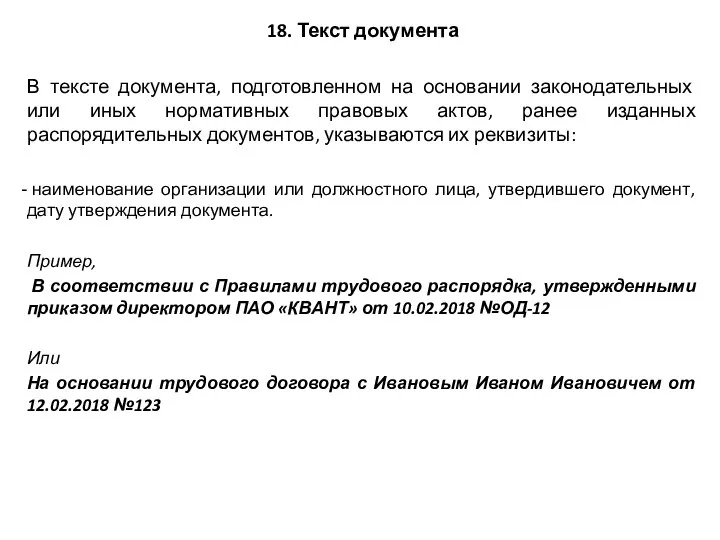 18. Текст документа

В тексте документа, подготовленном на основании законодательных или иных нормативных правовых актов, ранее изданных распорядительных документов, указываются их реквизиты:

- наименование организации или должностного лица, утвердившего документ, дату утверждения документа.

Пример,

В соответствии с Правилами трудового распорядка, утвержденными приказом директором ПАО «КВАНТ» от 10.02.2018 №ОД-12

Или

На основании трудового договора с Ивановым Иваном Ивановичем от 12.02.2018 №123